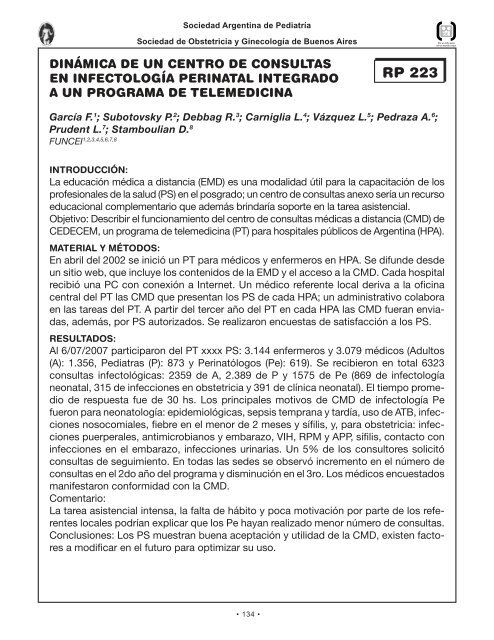 Sociedad Argentina de Pediatría

Sociedad de Obstetricia y Ginecología de Buenos Aires

DINÁMICA DE UN CENTRO DE CONSULTAS EN INFECTOLOGÍA PERINATAL INTEGRADO A UN PROGRAMA DE TELEMEDICINA

RP 223

García F.$^1$; Subotovsky P.$^2$; Debbag R.$^3$; Carniglia L.$^4$; Vázquez L.$^5$; Pedraza A.$^6$; Prudent L.$^7$; Stamboulian D.$^8$
FUNCEI$^{1,2,3,4,5,6,7,8}$

INTRODUCCIÓN:
La educación médica a distancia (EMD) es una modalidad útil para la capacitación de los profesionales de la salud (PS) en el posgrado; un centro de consultas anexo sería un recurso educacional complementario que además brindaría soporte en la tarea asistencial.
Objetivo: Describir el funcionamiento del centro de consultas médicas a distancia (CMD) de CEDECEM, un programa de telemedicina (PT) para hospitales públicos de Argentina (HPA).

MATERIAL Y MÉTODOS:
En abril del 2002 se inició un PT para médicos y enfermeros en HPA. Se difunde desde un sitio web, que incluye los contenidos de la EMD y el acceso a la CMD. Cada hospital recibió una PC con conexión a Internet. Un médico referente local deriva a la oficina central del PT las CMD que presentan los PS de cada HPA; un administrativo colabora en las tareas del PT. A partir del tercer año del PT en cada HPA las CMD fueran enviadas, además, por PS autorizados. Se realizaron encuestas de satisfacción a los PS.

RESULTADOS:
Al 6/07/2007 participaron del PT xxxx PS: 3.144 enfermeros y 3.079 médicos (Adultos (A): 1.356, Pediatras (P): 873 y Perinatólogos (Pe): 619). Se recibieron en total 6323 consultas infectológicas: 2359 de A, 2.389 de P y 1575 de Pe (869 de infectología neonatal, 315 de infecciones en obstetricia y 391 de clínica neonatal). El tiempo promedio de respuesta fue de 30 hs. Los principales motivos de CMD de infectología Pe fueron para neonatología: epidemiológicas, sepsis temprana y tardía, uso de ATB, infecciones nosocomiales, fiebre en el menor de 2 meses y sífilis, y, para obstetricia: infecciones puerperales, antimicrobianos y embarazo, VIH, RPM y APP, sífilis, contacto con infecciones en el embarazo, infecciones urinarias. Un 5% de los consultores solicitó consultas de seguimiento. En todas las sedes se observó incremento en el número de consultas en el 2do año del programa y disminución en el 3ro. Los médicos encuestados manifestaron conformidad con la CMD.
Comentario:
La tarea asistencial intensa, la falta de hábito y poca motivación por parte de los referentes locales podrían explicar que los Pe hayan realizado menor número de consultas.
Conclusiones: Los PS muestran buena aceptación y utilidad de la CMD, existen factores a modificar en el futuro para optimizar su uso.

• 134 •